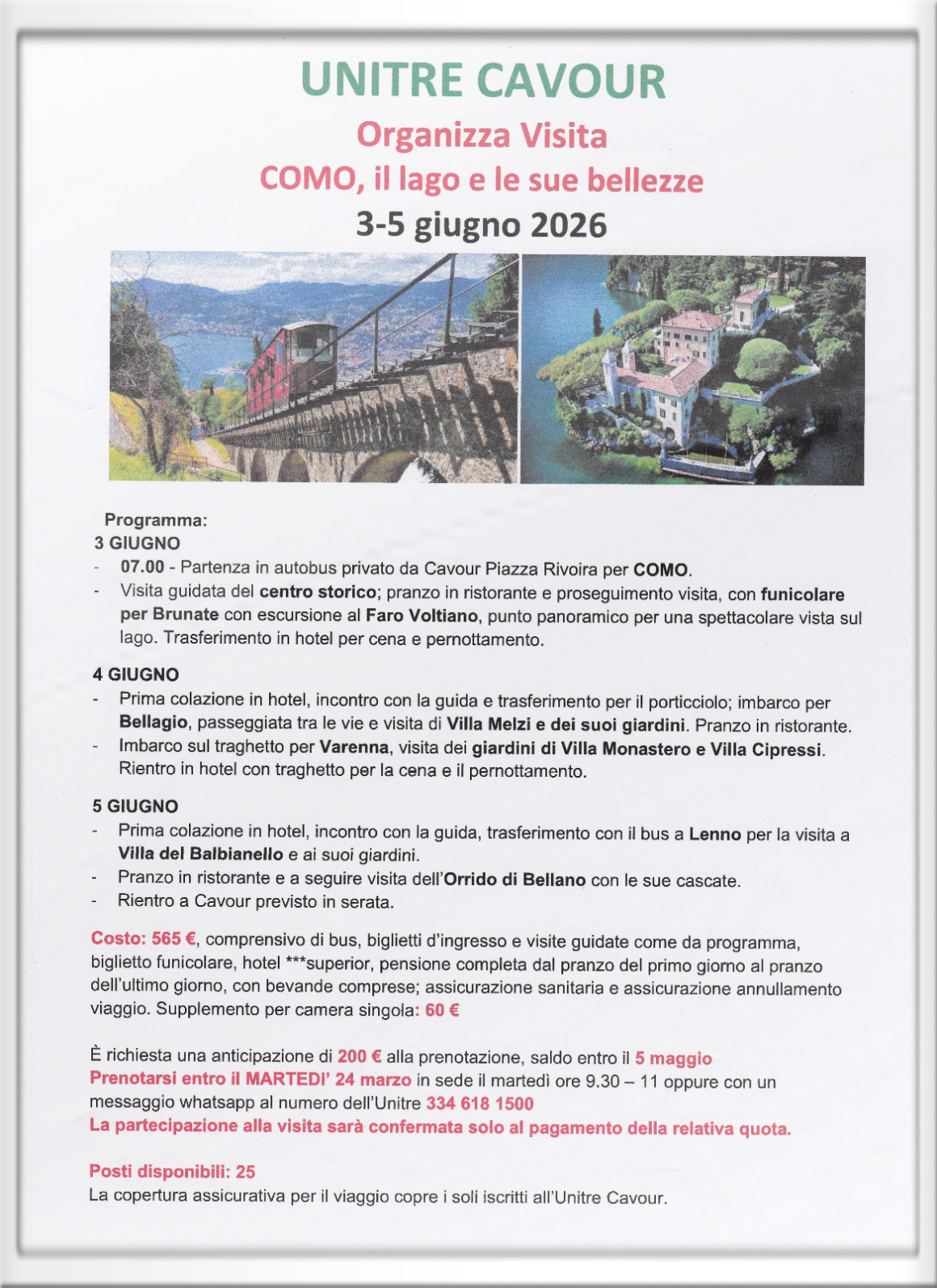 UNITRE CAVOUR
Organizza Visita
COMO, il lago e le sue bellezze
3-5 giugno 2026

Programma:
3 GIUGNO
- 07.00 - Partenza in autobus privato da Cavour Piazza Rivoira per COMO.
- Visita guidata del centro storico; pranzo in ristorante e proseguimento visita, con funicolare per Brunate con escursione al Faro Voltiano, punto panoramico per una spettacolare vista sul lago. Trasferimento in hotel per cena e pernottamento.

4 GIUGNO
- Prima colazione in hotel, incontro con la guida e trasferimento per il porticciolo; imbarco per Bellagio, passeggiata tra le vie e visita di Villa Melzi e dei suoi giardini. Pranzo in ristorante.
- Imbarco sul traghetto per Varenna, visita dei giardini di Villa Monastero e Villa Cipressi. Rientro in hotel con traghetto per la cena e il pernottamento.

5 GIUGNO
- Prima colazione in hotel, incontro con la guida, trasferimento con il bus a Lenno per la visita a Villa del Balbianello e ai suoi giardini.
- Pranzo in ristorante e a seguire visita dell'Orrido di Bellano con le sue cascate.
- Rientro a Cavour previsto in serata.

Costo: 565 €, comprensivo di bus, biglietti d'ingresso e visite guidate come da programma, biglietto funicolare, hotel ***superior, pensione completa dal pranzo del primo giorno al pranzo dell'ultimo giorno, con bevande comprese; assicurazione sanitaria e assicurazione annullamento viaggio. Supplemento per camera singola: 60 €

È richiesta una anticipazione di 200 € alla prenotazione, saldo entro il 5 maggio
Prenotarsi entro il MARTEDI' 24 marzo in sede il martedì ore 9.30 – 11 oppure con un messaggio whatsapp al numero dell'Unitre 334 618 1500
La partecipazione alla visita sarà confermata solo al pagamento della relativa quota.

Posti disponibili: 25
La copertura assicurativa per il viaggio copre i soli iscritti all'Unitre Cavour.